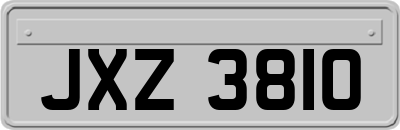 JXZ 3810